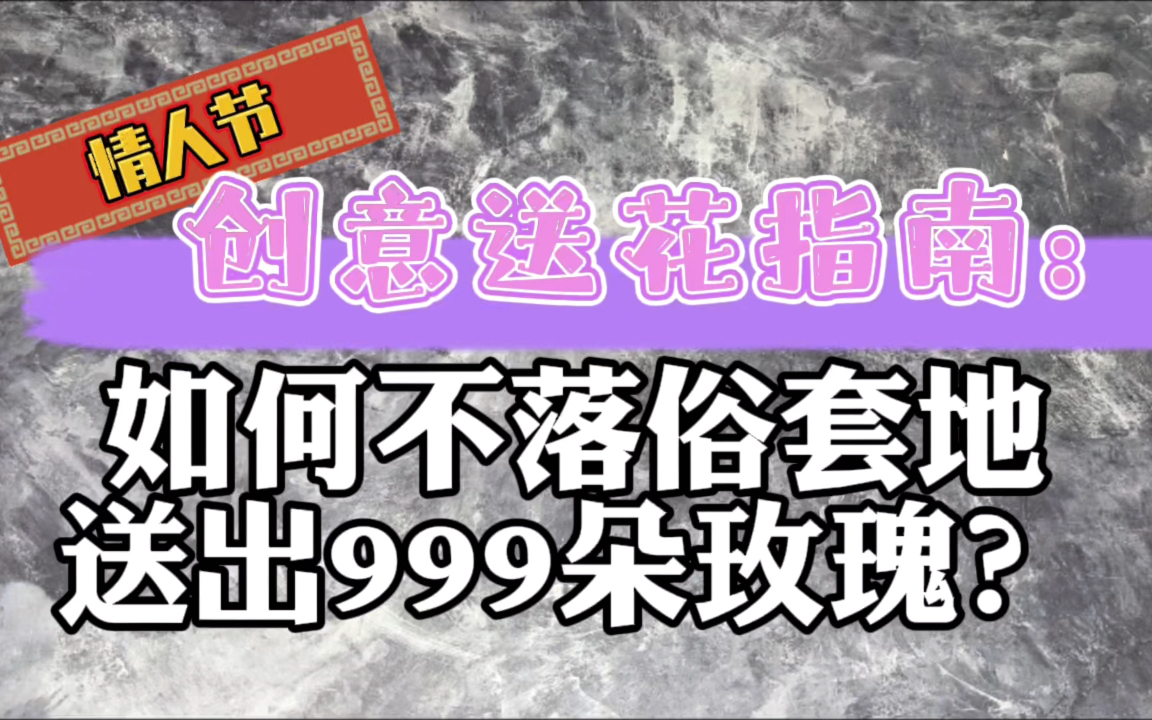 情人节

创意送花指南：

如何不落俗套地送出999朵玫瑰？